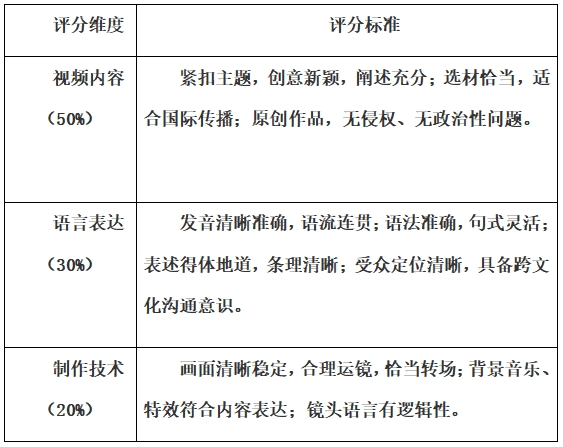 | 评分维度 | 评分标准 |
|---|---|
| 视频内容（50%） | 紧扣主题，创意新颖，阐述充分；选材恰当，适合国际传播；原创作品，无侵权、无政治性问题。 |
| 语言表达（30%） | 发音清晰准确，语流连贯；语法准确，句式灵活；表述得体地道，条理清晰；受众定位清晰，具备跨文化沟通意识。 |
| 制作技术（20%） | 画面清晰稳定，合理运镜，恰当转场；背景音乐、特效符合内容表达；镜头语言有逻辑性。 |